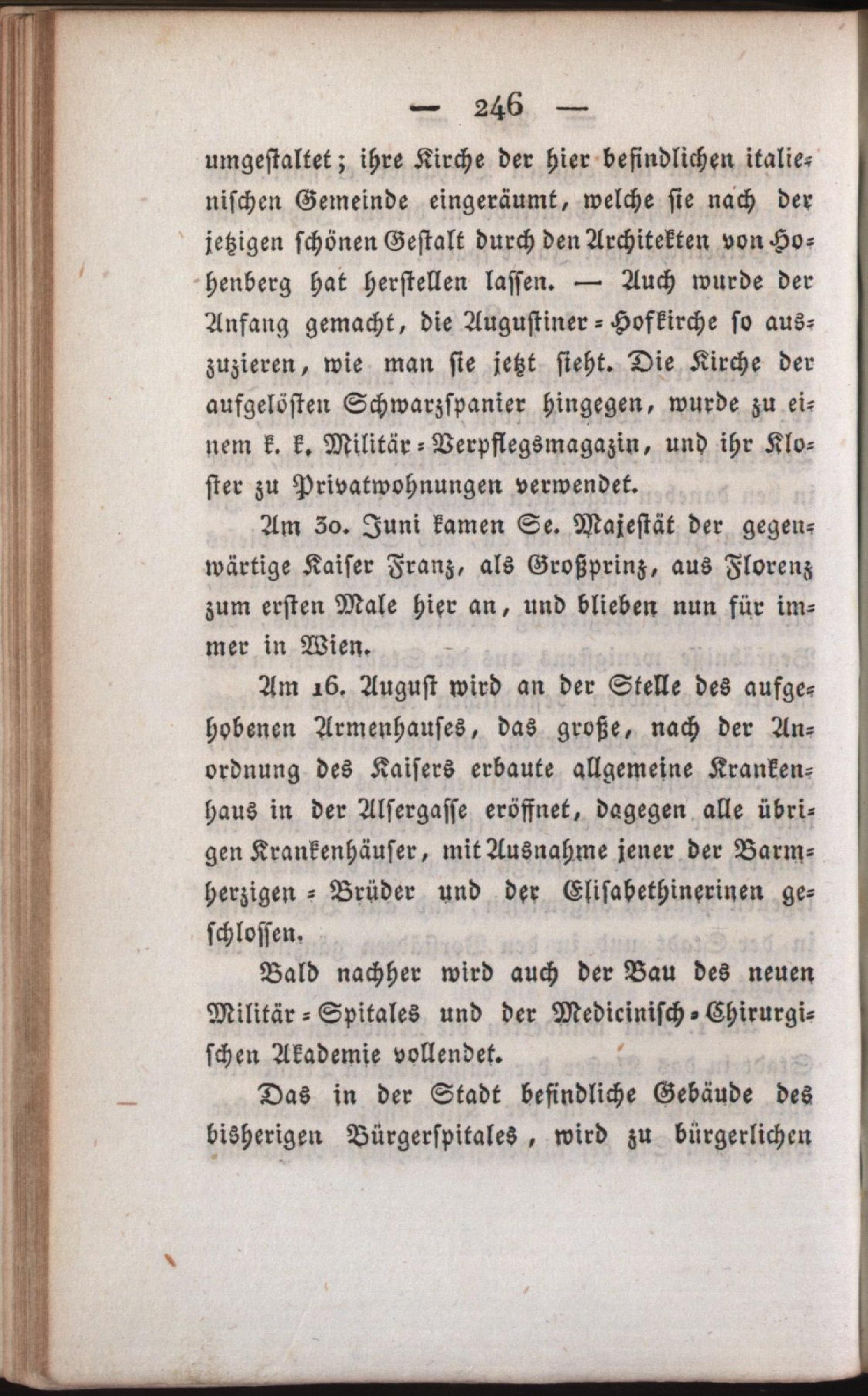 — 246 —

umgestaltet; ihre Kirche der hier befindlichen italienischen Gemeinde eingeräumt, welche sie nach der jetzigen schönen Gestalt durch den Architekten von Hohenberg hat herstellen lassen. — Auch wurde der Anfang gemacht, die Augustiner-Hofkirche so auszuzieren, wie man sie jetzt sieht. Die Kirche der aufgelösten Schwarzspanier hingegen, wurde zu einem k. k. Militär-Verpflegsmagazin, und ihr Kloster zu Privatwohnungen verwendet.

Am 30. Juni kamen Se. Majestät der gegenwärtige Kaiser Franz, als Großprinz, aus Florenz zum ersten Male hier an, und blieben nun für immer in Wien.

Am 16. August wird an der Stelle des aufgehobenen Armenhauses, das große, nach der Anordnung des Kaisers erbaute allgemeine Krankenhaus in der Alsergasse eröffnet, dagegen alle übrigen Krankenhäuser, mit Ausnahme jener der Barmherzigen-Brüder und der Elisabethinerinen geschlossen.

Bald nachher wird auch der Bau des neuen Militär-Spitales und der Medicinisch-Chirurgischen Akademie vollendet.

Das in der Stadt befindliche Gebäude des bisherigen Bürgerspitales, wird zu bürgerlichen